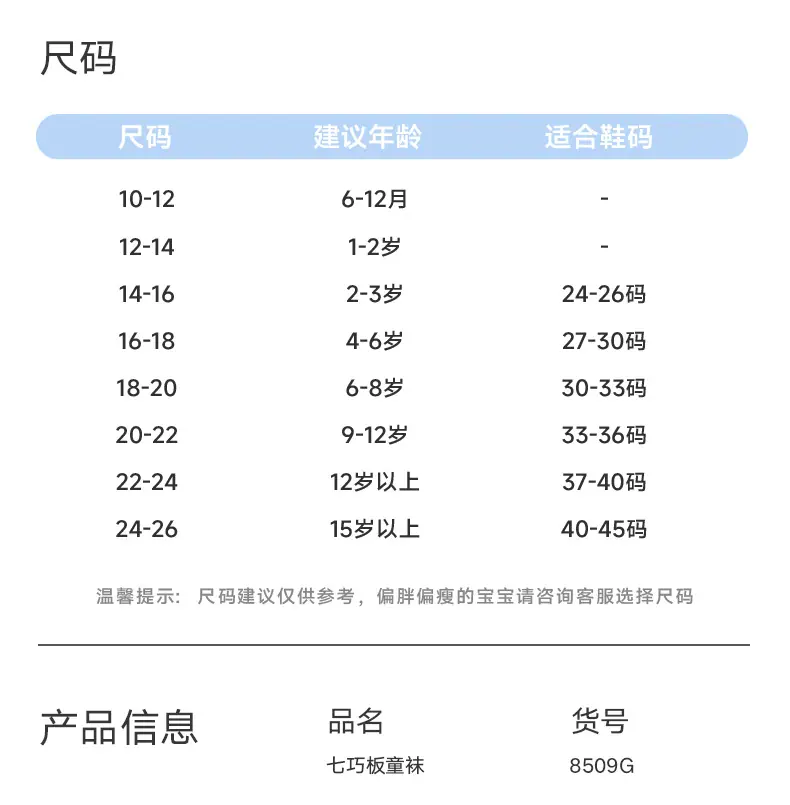 尺码

| 尺码 | 建议年龄 | 适合鞋码 |
|---|---|---|
| 10-12 | 6-12月 | - |
| 12-14 | 1-2岁 | - |
| 14-16 | 2-3岁 | 24-26码 |
| 16-18 | 4-6岁 | 27-30码 |
| 18-20 | 6-8岁 | 30-33码 |
| 20-22 | 9-12岁 | 33-36码 |
| 22-24 | 12岁以上 | 37-40码 |
| 24-26 | 15岁以上 | 40-45码 |

温馨提示：尺码建议仅供参考，偏胖偏瘦的宝宝请咨询客服选择尺码

产品信息

品名
七巧板童袜

货号
8509G